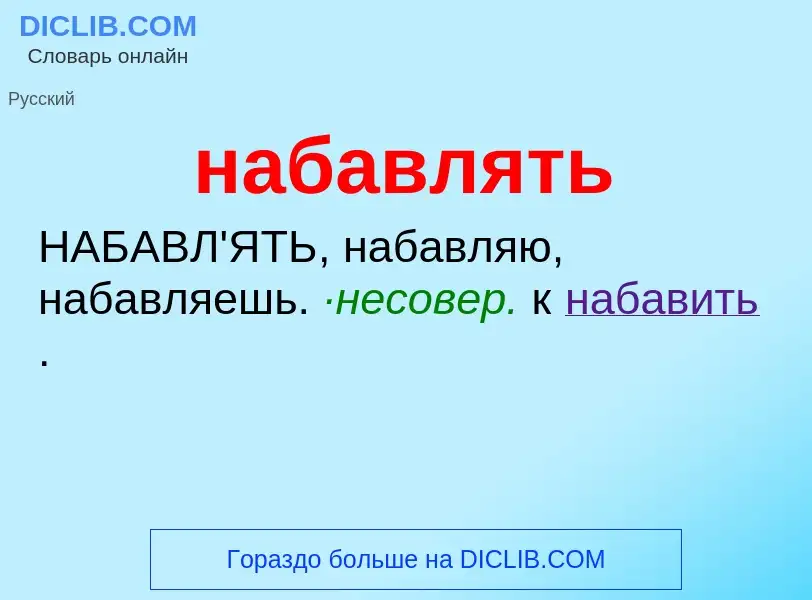 DICLIB.COM
Словарь онлайн

Русский

набавлять

НАБАВЛ'ЯТЬ, набавляю, набавляешь. ·несовер. к набавить .

Гораздо больше на DICLIB.COM